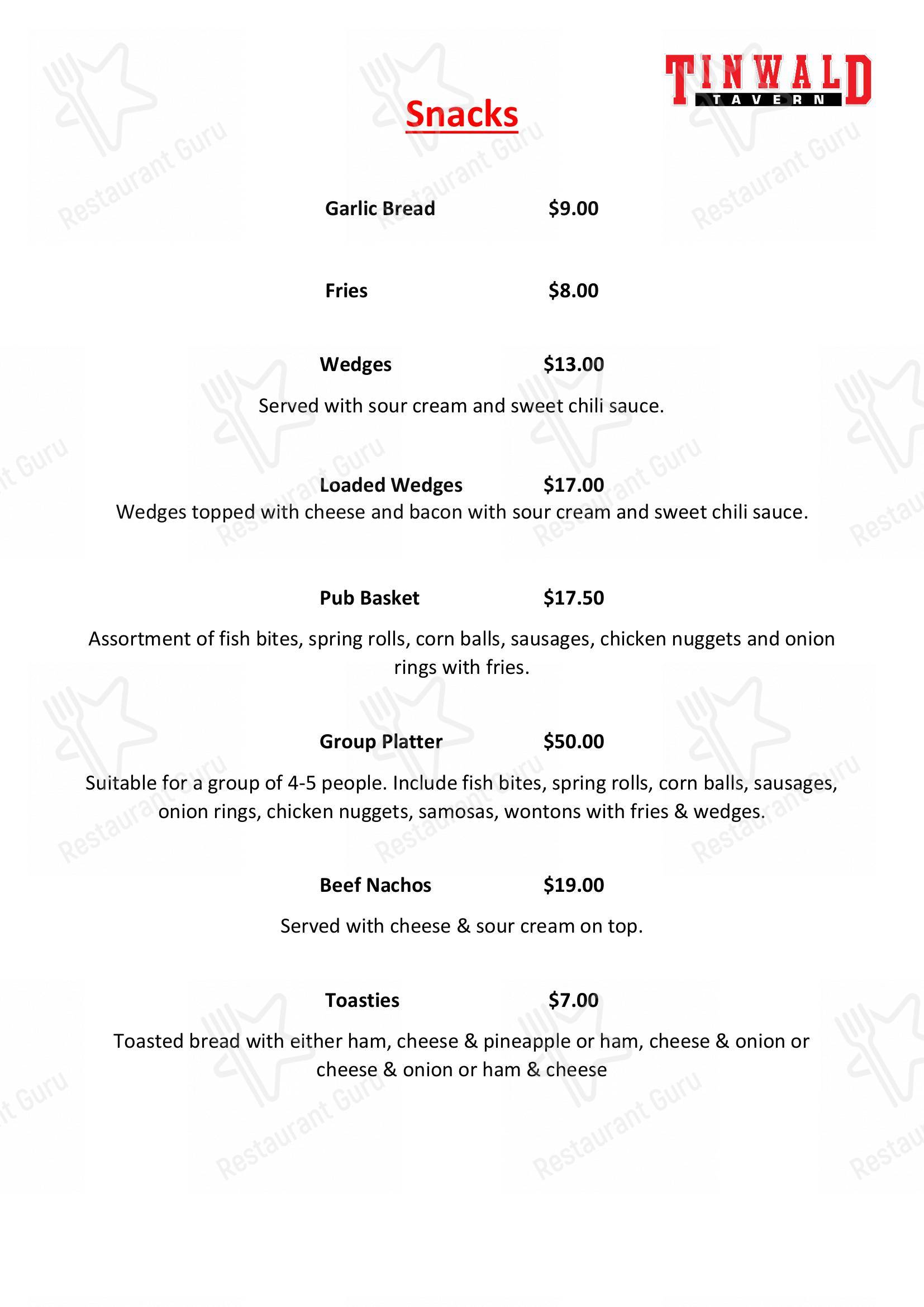 TINWALD
TAVERN

Snacks

Garlic Bread $9.00

Fries $8.00

Wedges $13.00

Served with sour cream and sweet chili sauce.

Loaded Wedges $17.00

Wedges topped with cheese and bacon with sour cream and sweet chili sauce.

Pub Basket $17.50

Assortment of fish bites, spring rolls, corn balls, sausages, chicken nuggets and onion rings with fries.

Group Platter $50.00

Suitable for a group of 4-5 people. Include fish bites, spring rolls, corn balls, sausages, onion rings, chicken nuggets, samosas, wontons with fries & wedges.

Beef Nachos $19.00

Served with cheese & sour cream on top.

Toasties $7.00

Toasted bread with either ham, cheese & pineapple or ham, cheese & onion or cheese & onion or ham & cheese

Restaurant Guru